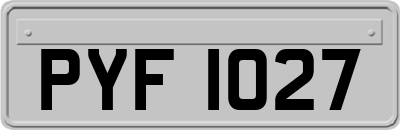 PYF 1027